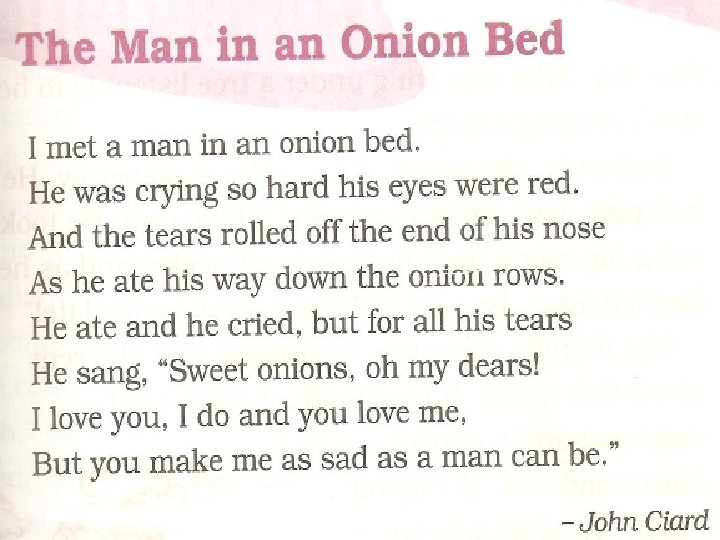 The Man in an Onion Bed

I met a man in an onion bed.
He was crying so hard his eyes were red.
And the tears rolled off the end of his nose
As he ate his way down the onion rows.
He ate and he cried, but for all his tears
He sang, "Sweet onions, oh my dears!
I love you, I do and you love me,
But you make me as sad as a man can be."

- John Ciard